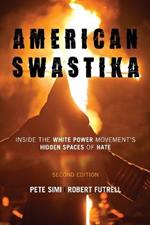 AMERICAN SWASTIKA

INSIDE THE WHITE POWER MOVEMENT'S HIDDEN SPACES OF HATE

SECOND EDITION

PETE SIMI | ROBERT FUTRELL